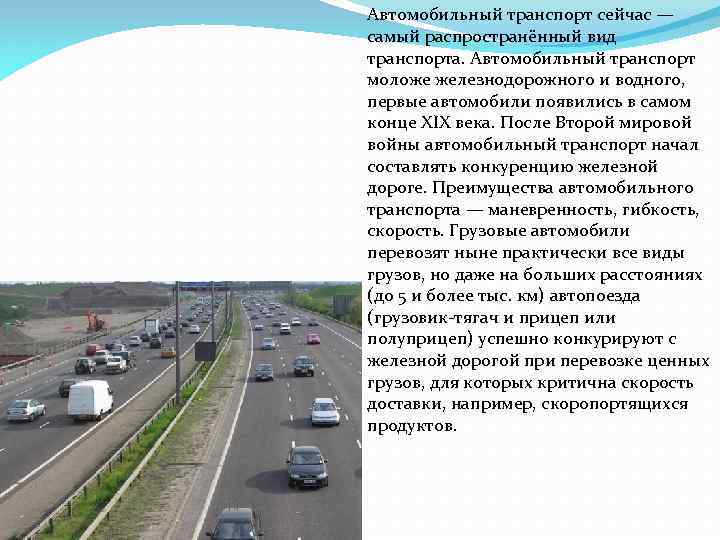 Автомобильный транспорт сейчас — самый распространённый вид транспорта. Автомобильный транспорт моложе железнодорожного и водного, первые автомобили появились в самом конце XIX века. После Второй мировой войны автомобильный транспорт начал составлять конкуренцию железной дороге. Преимущества автомобильного транспорта — маневренность, гибкость, скорость. Грузовые автомобили перевозят ныне практически все виды грузов, но даже на больших расстояниях (до 5 и более тыс. км) автопоезда (грузовик-тягач и прицеп или полуприцеп) успешно конкурируют с железной дорогой при перевозке ценных грузов, для которых критична скорость доставки, например, скоропортящихся продуктов.